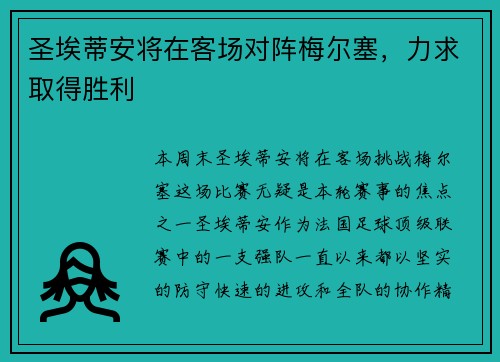 圣埃蒂安将在客场对阵梅尔塞，力求取得胜利

本周末圣埃蒂安将在客场挑战梅尔塞这场比赛无疑是本轮赛事的焦点之一圣埃蒂安作为法国足球顶级联赛中的一支强队一直以来都以坚实的防守快速的进攻和全队的协作精